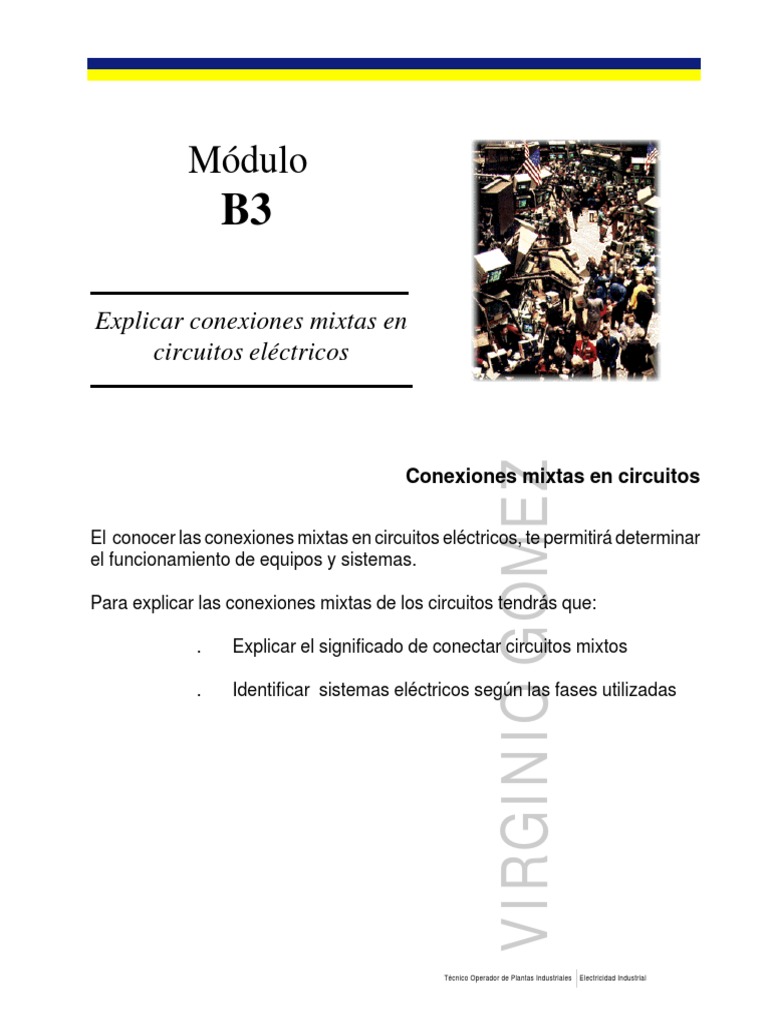 Módulo
B3

Explicar conexiones mixtas en circuitos eléctricos

Conexiones mixtas en circuitos

El conocer las conexiones mixtas en circuitos eléctricos, te permitirá determinar el funcionamiento de equipos y sistemas.

Para explicar las conexiones mixtas de los circuitos tendrás que:

. Explicar el significado de conectar circuitos mixtos

. Identificar sistemas eléctricos según las fases utilizadas

VIRGINIO GOMEZ

Técnico Operador de Plantas Industriales | Electricidad Industrial